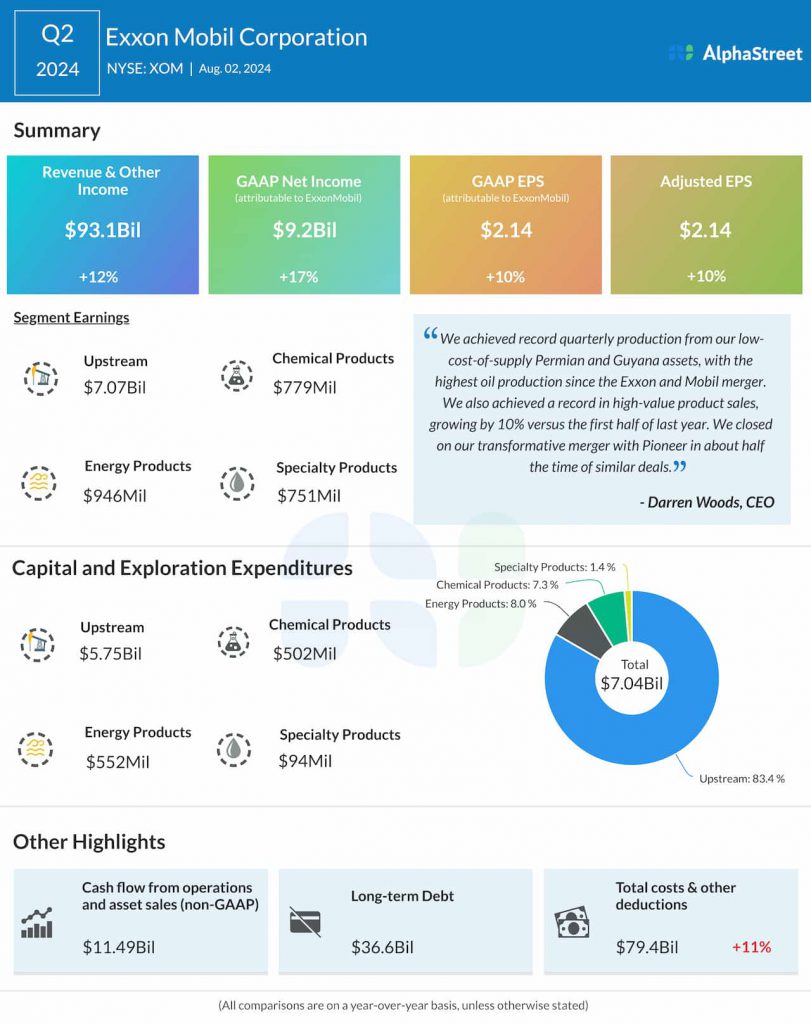 Q2
2024

Exxon Mobil Corporation
NYSE: XOM | Aug. 02, 2024

AlphaStreet

Summary

Revenue & Other Income
$93.1Bil
+12%

GAAP Net Income
(attributable to ExxonMobil)
$9.2Bil
+17%

GAAP EPS
(attributable to ExxonMobil)
$2.14
+10%

Adjusted EPS
$2.14
+10%

Segment Earnings

Upstream
$7.07Bil

Chemical Products
$779Mil

Energy Products
$946Mil

Specialty Products
$751Mil

“We achieved record quarterly production from our low-cost-of-supply Permian and Guyana assets, with the highest oil production since the Exxon and Mobil merger. We also achieved a record in high-value product sales, growing by 10% versus the first half of last year. We closed on our transformative merger with Pioneer in about half the time of similar deals.”

- Darren Woods, CEO

Capital and Exploration Expenditures

Upstream
$5.75Bil

Chemical Products
$502Mil

Energy Products
$552Mil

Specialty Products
$94Mil

Specialty Products: 1.4 %
Chemical Products: 7.3 %
Energy Products: 8.0 %
Total
$7.04Bil
Upstream: 83.4 %

Other Highlights

Cash flow from operations and asset sales (non-GAAP)
$11.49Bil

Long-term Debt
$36.6Bil

Total costs & other deductions
$79.4Bil
+11%

(All comparisons are on a year-over-year basis, unless otherwise stated)